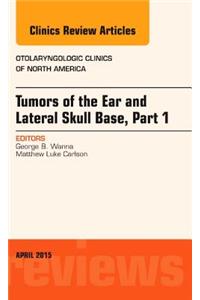 Clinics Review Articles

OTOLARYNGOLOGIC CLINICS OF NORTH AMERICA

Tumors of the Ear and Lateral Skull Base, Part 1

EDITORS
George B. Wanna
Matthew Luke Carlson

APRIL 2015

reviews